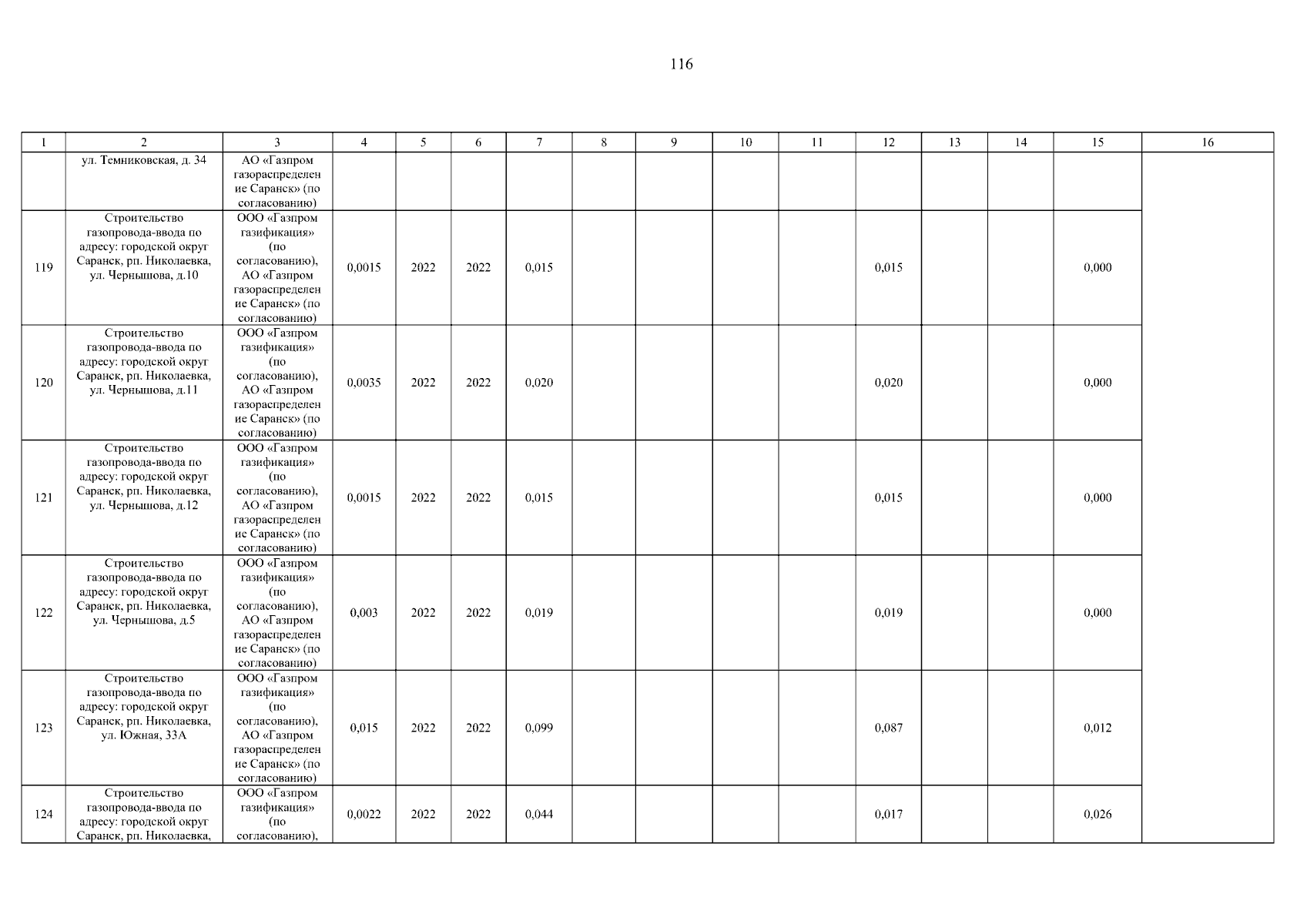 116

| 1 | 2 | 3 | 4 | 5 | 6 | 7 | 8 | 9 | 10 | 11 | 12 | 13 | 14 | 15 | 16 |
|---|---|---|---|---|---|---|---|---|---|---|---|---|---|---|---|
| | ул. Темниковская, д. 34 | АО «Газпром газораспределение Саранск» (по согласованию) | | | | | | | | | | | | | |
| 119 | Строительство газопровода-ввода по адресу: городской округ Саранск, рп. Николаевка, ул. Чернышова, д.10 | ООО «Газпром газификация» (по согласованию), АО «Газпром газораспределение Саранск» (по согласованию) | 0,0015 | 2022 | 2022 | 0,015 | | | | | 0,015 | | | 0,000 | |
| 120 | Строительство газопровода-ввода по адресу: городской округ Саранск, рп. Николаевка, ул. Чернышова, д.11 | ООО «Газпром газификация» (по согласованию), АО «Газпром газораспределение Саранск» (по согласованию) | 0,0035 | 2022 | 2022 | 0,020 | | | | | 0,020 | | | 0,000 | |
| 121 | Строительство газопровода-ввода по адресу: городской округ Саранск, рп. Николаевка, ул. Чернышова, д.12 | ООО «Газпром газификация» (по согласованию), АО «Газпром газораспределение Саранск» (по согласованию) | 0,0015 | 2022 | 2022 | 0,015 | | | | | 0,015 | | | 0,000 | |
| 122 | Строительство газопровода-ввода по адресу: городской округ Саранск, рп. Николаевка, ул. Чернышова, д.5 | ООО «Газпром газификация» (по согласованию), АО «Газпром газораспределение Саранск» (по согласованию) | 0,003 | 2022 | 2022 | 0,019 | | | | | 0,019 | | | 0,000 | |
| 123 | Строительство газопровода-ввода по адресу: городской округ Саранск, рп. Николаевка, ул. Южная, 33А | ООО «Газпром газификация» (по согласованию), АО «Газпром газораспределение Саранск» (по согласованию) | 0,015 | 2022 | 2022 | 0,099 | | | | | 0,087 | | | 0,012 | |
| 124 | Строительство газопровода-ввода по адресу: городской округ Саранск, рп. Николаевка, | ООО «Газпром газификация» (по согласованию), | 0,0022 | 2022 | 2022 | 0,044 | | | | | 0,017 | | | 0,026 | |